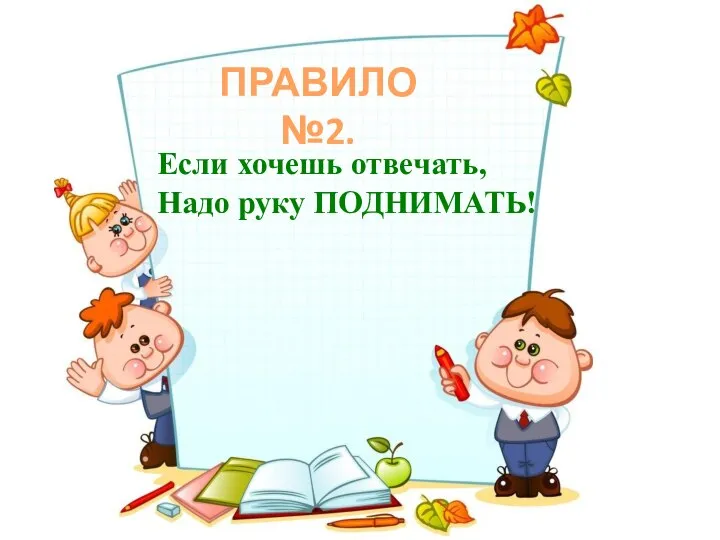 ПРАВИЛО №2.

Если хочешь отвечать,
Надо руку ПОДНИМАТЬ!